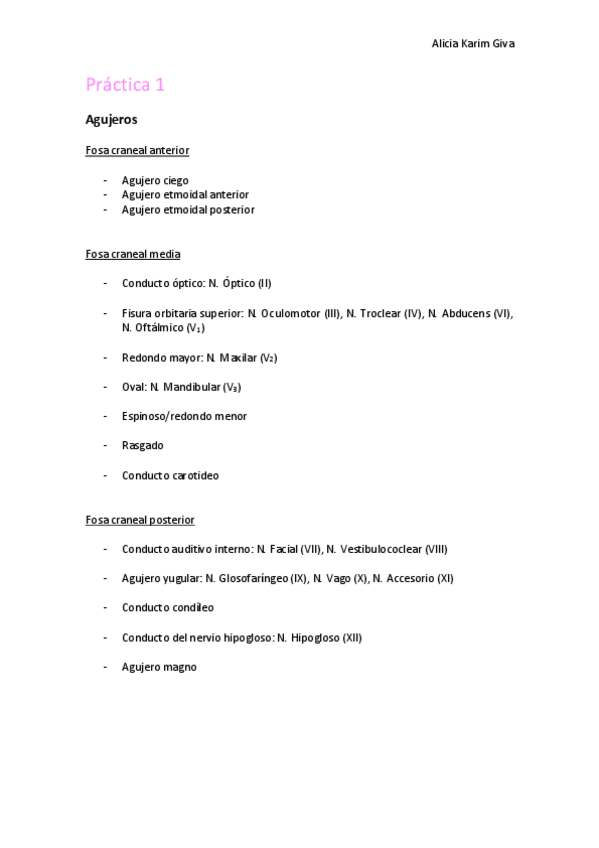 Alicia Karim Giva

Práctica 1

Agujeros

Fosa craneal anterior

- Agujero ciego
- Agujero etmoidal anterior
- Agujero etmoidal posterior

Fosa craneal media

- Conducto óptico: N. Óptico (II)

- Fisura orbitaria superior: N. Oculomotor (III), N. Troclear (IV), N. Abducens (VI), N. Oftálmico ($V_1$)

- Redondo mayor: N. Maxilar ($V_2$)

- Oval: N. Mandibular ($V_3$)

- Espinoso/redondo menor

- Rasgado

- Conducto carotideo

Fosa craneal posterior

- Conducto auditivo interno: N. Facial (VII), N. Vestibulococlear (VIII)

- Agujero yugular: N. Glosofaríngeo (IX), N. Vago (X), N. Accesorio (XI)

- Conducto condileo

- Conducto del nervio hipogloso: N. Hipogloso (XII)

- Agujero magno